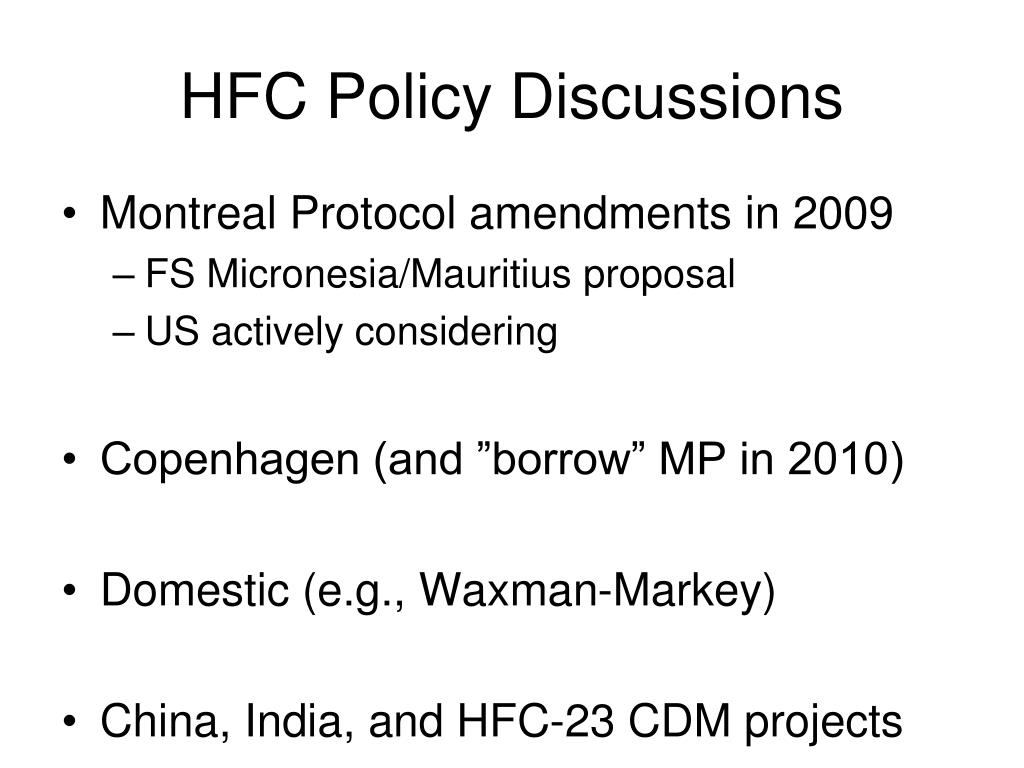 HFC Policy Discussions

• Montreal Protocol amendments in 2009
– FS Micronesia/Mauritius proposal
– US actively considering

• Copenhagen (and ”borrow” MP in 2010)

• Domestic (e.g., Waxman-Markey)

• China, India, and HFC-23 CDM projects